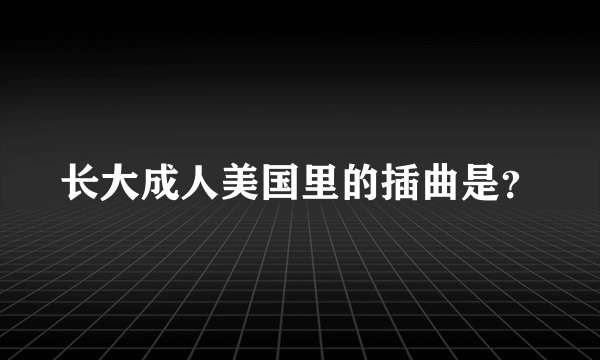 长大成人美国里的插曲是?